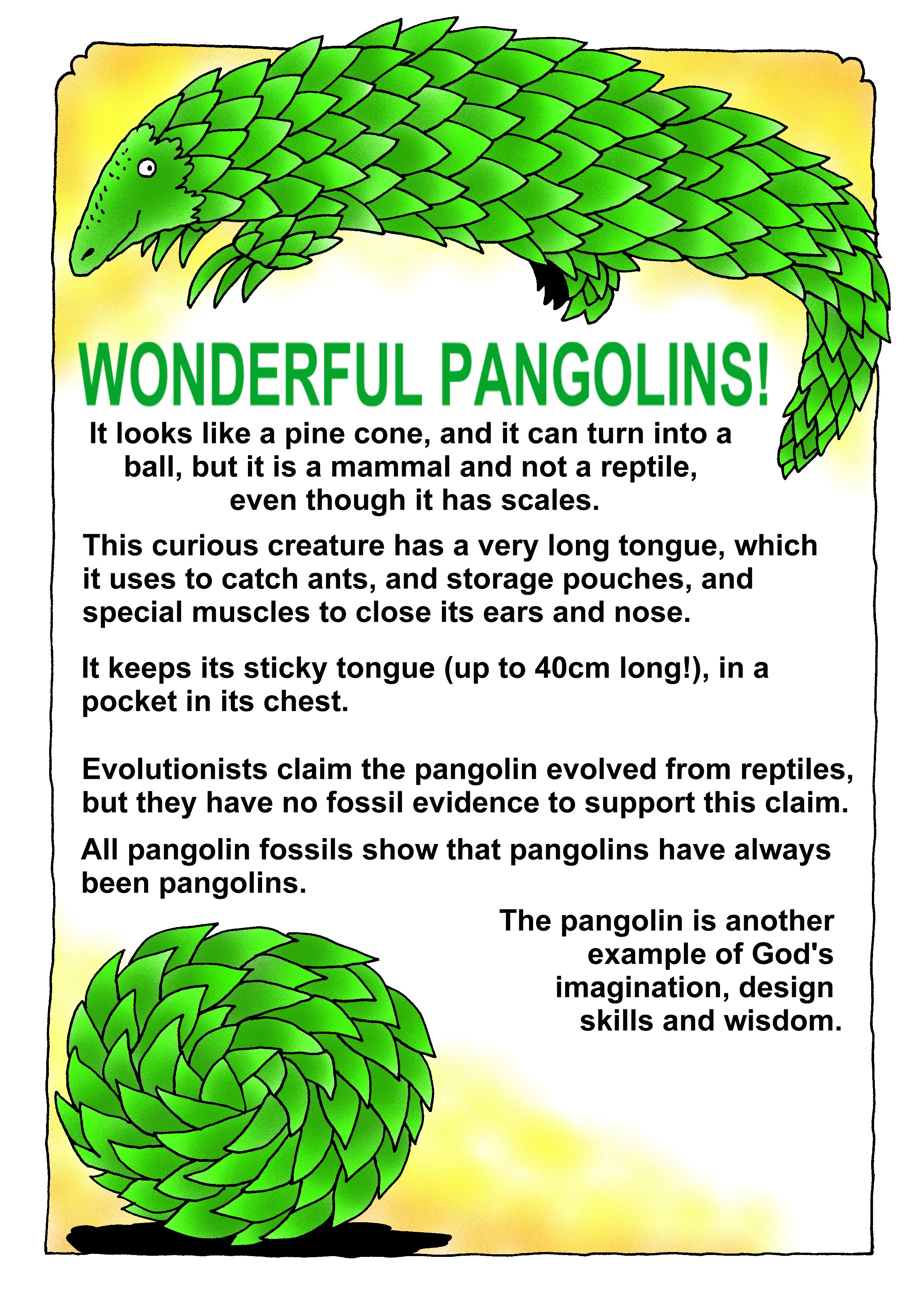 WONDERFUL PANGOLINS!

It looks like a pine cone, and it can turn into a ball, but it is a mammal and not a reptile, even though it has scales.

This curious creature has a very long tongue, which it uses to catch ants, and storage pouches, and special muscles to close its ears and nose.

It keeps its sticky tongue (up to 40cm long!), in a pocket in its chest.

Evolutionists claim the pangolin evolved from reptiles, but they have no fossil evidence to support this claim.

All pangolin fossils show that pangolins have always been pangolins.

The pangolin is another example of God's imagination, design skills and wisdom.